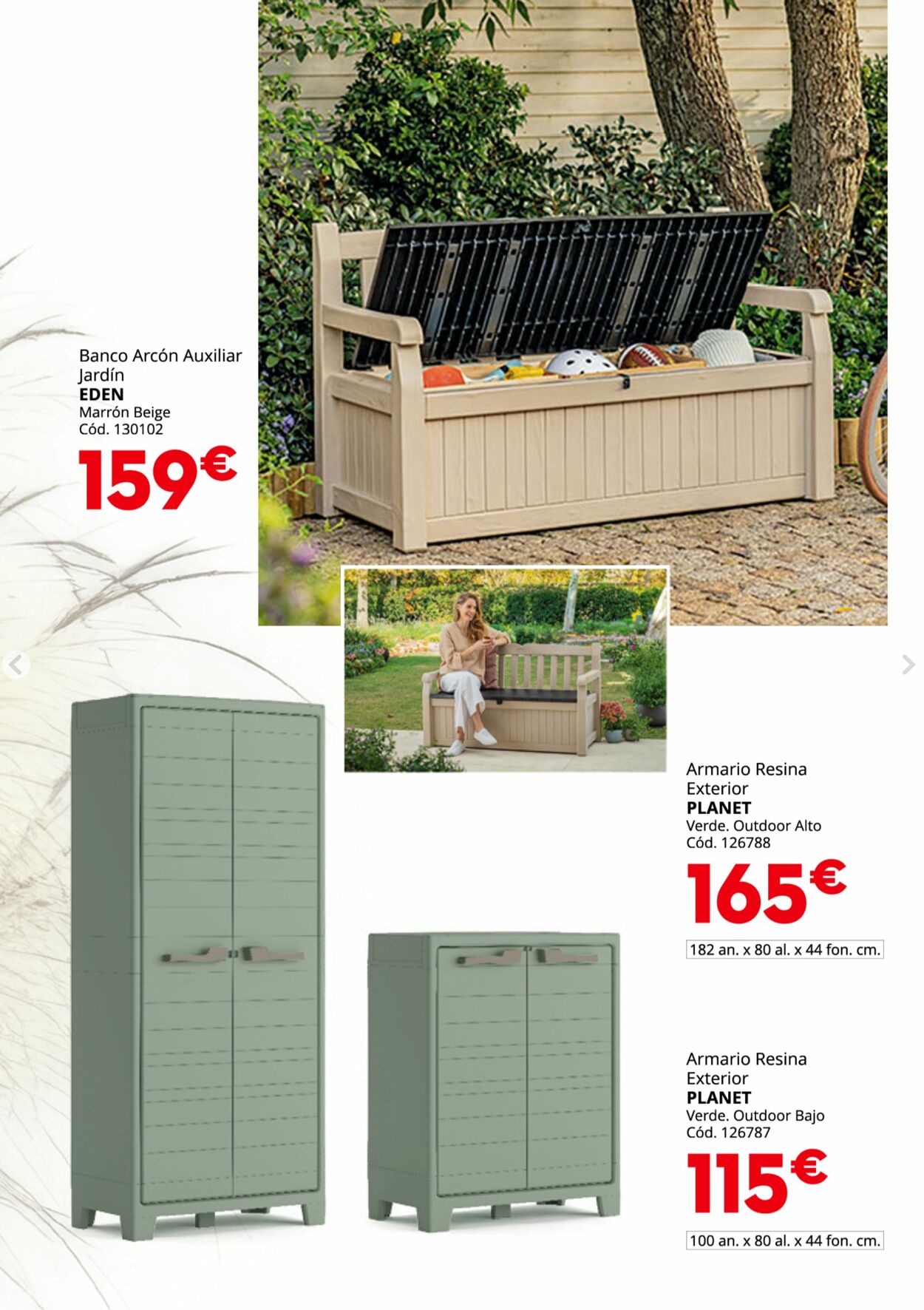 Banco Arcón Auxiliar Jardín
EDEN
Marrón Beige
Cód. 130102
159€

Armario Resina Exterior
PLANET
Verde. Outdoor Alto
Cód. 126788
165€
182 an. x 80 al. x 44 fon. cm.

Armario Resina Exterior
PLANET
Verde. Outdoor Bajo
Cód. 126787
115€
100 an. x 80 al. x 44 fon. cm.